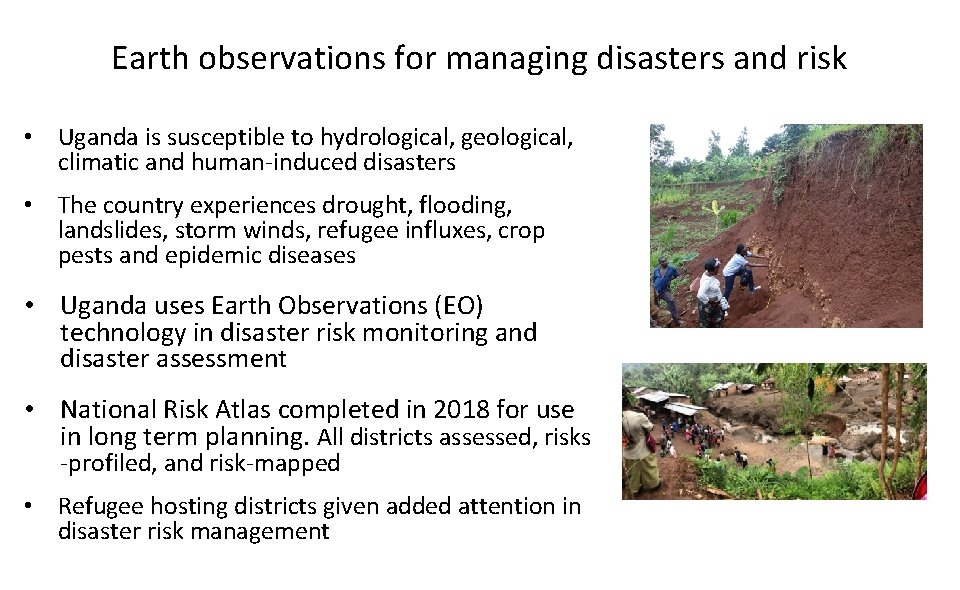 Earth observations for managing disasters and risk

• Uganda is susceptible to hydrological, geological, climatic and human-induced disasters

• The country experiences drought, flooding, landslides, storm winds, refugee influxes, crop pests and epidemic diseases

• Uganda uses Earth Observations (EO) technology in disaster risk monitoring and disaster assessment

• National Risk Atlas completed in 2018 for use in long term planning. All districts assessed, risks -profiled, and risk-mapped

• Refugee hosting districts given added attention in disaster risk management